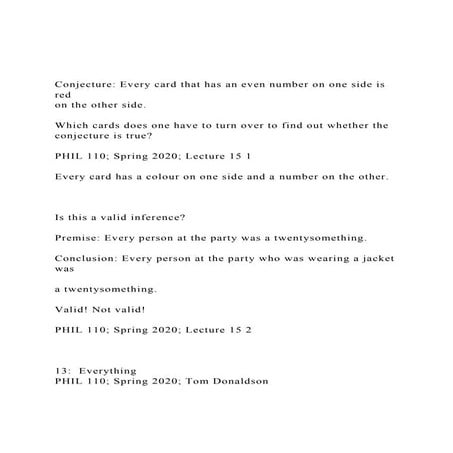 Conjecture: Every card that has an even number on one side is red
on the other side.

Which cards does one have to turn over to find out whether the conjecture is true?

PHIL 110; Spring 2020; Lecture 15 1

Every card has a colour on one side and a number on the other.

Is this a valid inference?

Premise: Every person at the party was a twentysomething.

Conclusion: Every person at the party who was wearing a jacket was

a twentysomething.

Valid! Not valid!

PHIL 110; Spring 2020; Lecture 15 2

13: Everything
PHIL 110; Spring 2020; Tom Donaldson